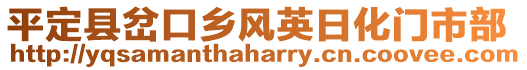 平定县岔口乡风英日化门市部
http://yqsamanthaharry.cn.coovee.com